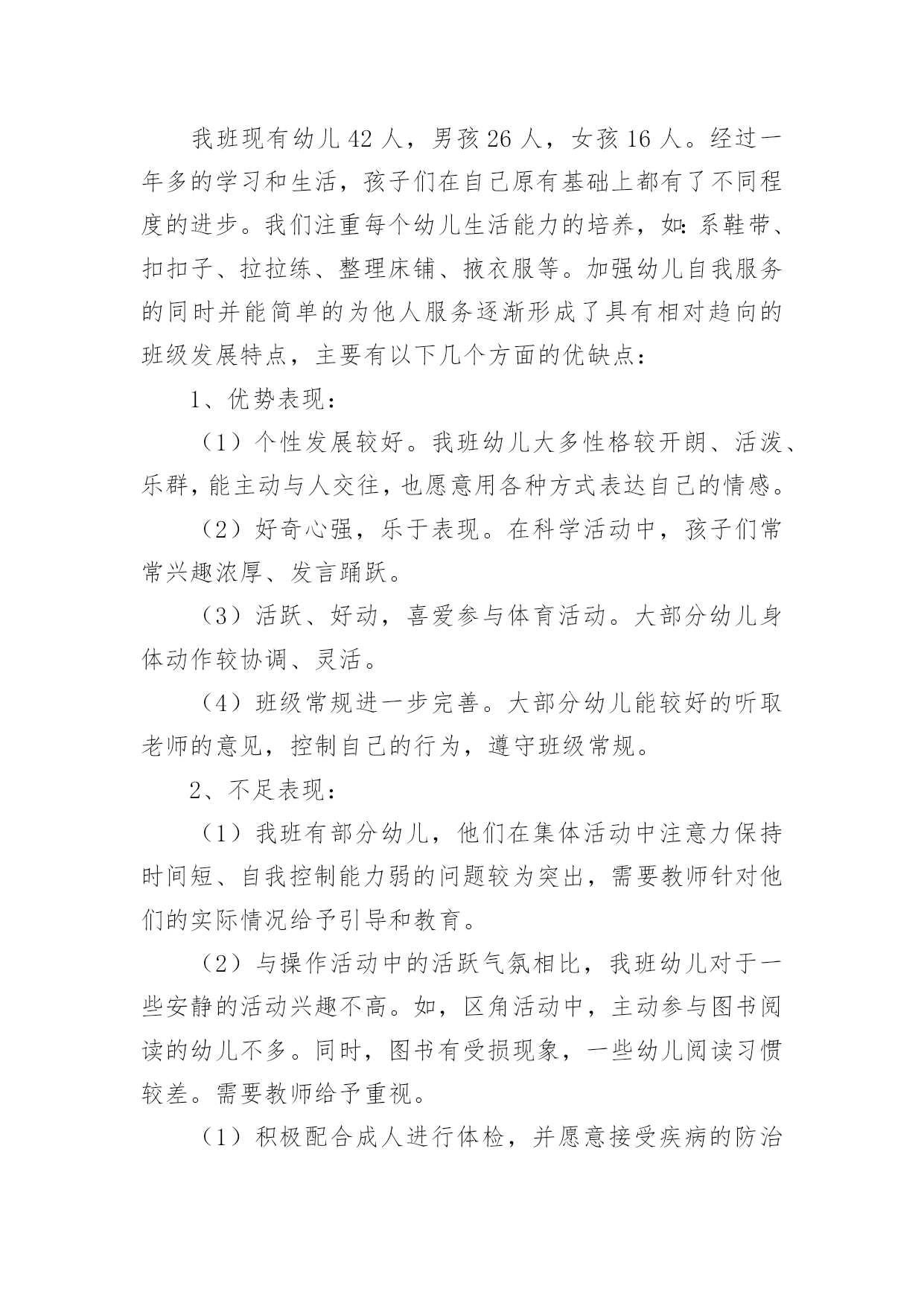 我班现有幼儿 42 人，男孩 26 人，女孩 16 人。经过一年多的学习和生活，孩子们在自己原有基础上都有了不同程度的进步。我们注重每个幼儿生活能力的培养，如：系鞋带、扣扣子、拉拉练、整理床铺、掖衣服等。加强幼儿自我服务的同时并能简单的为他人服务逐渐形成了具有相对趋向的班级发展特点，主要有以下几个方面的优缺点：

1、优势表现：

（1）个性发展较好。我班幼儿大多性格较开朗、活泼、乐群，能主动与人交往，也愿意用各种方式表达自己的情感。

（2）好奇心强，乐于表现。在科学活动中，孩子们常常兴趣浓厚、发言踊跃。

（3）活跃、好动，喜爱参与体育活动。大部分幼儿身体动作较协调、灵活。

（4）班级常规进一步完善。大部分幼儿能较好的听取老师的意见，控制自己的行为，遵守班级常规。

2、不足表现：

（1）我班有部分幼儿，他们在集体活动中注意力保持时间短、自我控制能力弱的问题较为突出，需要教师针对他们的实际情况给予引导和教育。

（2）与操作活动中的活跃气氛相比，我班幼儿对于一些安静的活动兴趣不高。如，区角活动中，主动参与图书阅读的幼儿不多。同时，图书有受损现象，一些幼儿阅读习惯较差。需要教师给予重视。

（1）积极配合成人进行体检，并愿意接受疾病的防治